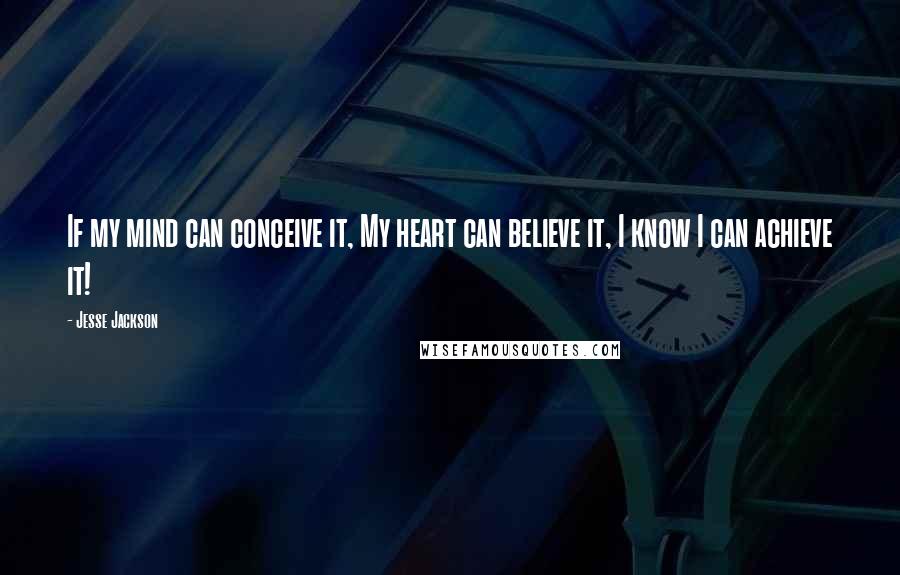 If my mind can conceive it, My heart can believe it, I know I can achieve it!

- Jesse Jackson

WISEFAMOUSQUOTES.COM